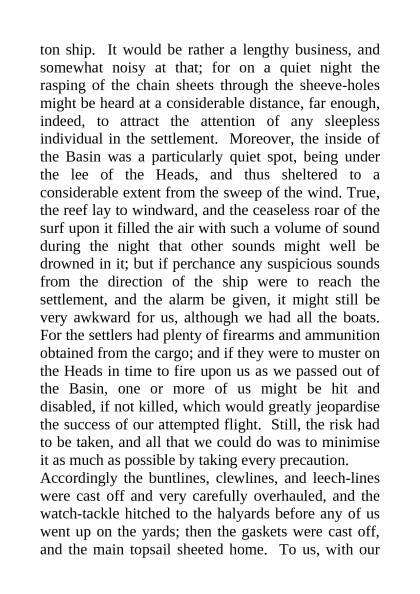 ton ship. It would be rather a lengthy business, and somewhat noisy at that; for on a quiet night the rasping of the chain sheets through the sheeve-holes might be heard at a considerable distance, far enough, indeed, to attract the attention of any sleepless individual in the settlement. Moreover, the inside of the Basin was a particularly quiet spot, being under the lee of the Heads, and thus sheltered to a considerable extent from the sweep of the wind. True, the reef lay to windward, and the ceaseless roar of the surf upon it filled the air with such a volume of sound during the night that other sounds might well be drowned in it; but if perchance any suspicious sounds from the direction of the ship were to reach the settlement, and the alarm be given, it might still be very awkward for us, although we had all the boats. For the settlers had plenty of firearms and ammunition obtained from the cargo; and if they were to muster on the Heads in time to fire upon us as we passed out of the Basin, one or more of us might be hit and disabled, if not killed, which would greatly jeopardise the success of our attempted flight. Still, the risk had to be taken, and all that we could do was to minimise it as much as possible by taking every precaution.

Accordingly the buntlines, clewlines, and leech-lines were cast off and very carefully overhauled, and the watch-tackle hitched to the halyards before any of us went up on the yards; then the gaskets were cast off, and the main topsail sheeted home. To us, with our